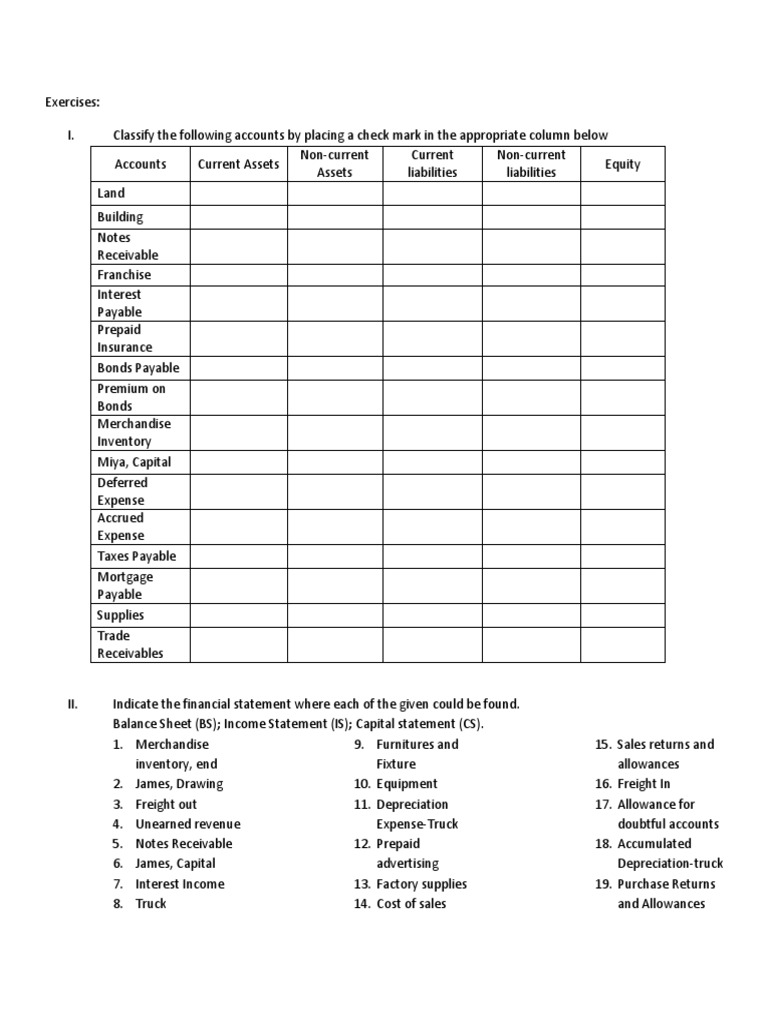 Exercises:

I. Classify the following accounts by placing a check mark in the appropriate column below

| Accounts | Current Assets | Non-current Assets | Current liabilities | Non-current liabilities | Equity |
|---|---|---|---|---|---|
| Land | | | | | |
| Building | | | | | |
| Notes Receivable | | | | | |
| Franchise | | | | | |
| Interest Payable | | | | | |
| Prepaid Insurance | | | | | |
| Bonds Payable | | | | | |
| Premium on Bonds | | | | | |
| Merchandise Inventory | | | | | |
| Miya, Capital | | | | | |
| Deferred Expense | | | | | |
| Accrued Expense | | | | | |
| Taxes Payable | | | | | |
| Mortgage Payable | | | | | |
| Supplies | | | | | |
| Trade Receivables | | | | | |

II. Indicate the financial statement where each of the given could be found. Balance Sheet (BS); Income Statement (IS); Capital statement (CS).

1. Merchandise inventory, end
2. James, Drawing
3. Freight out
4. Unearned revenue
5. Notes Receivable
6. James, Capital
7. Interest Income
8. Truck

9. Furnitures and Fixture
10. Equipment
11. Depreciation Expense-Truck
12. Prepaid advertising
13. Factory supplies
14. Cost of sales

15. Sales returns and allowances
16. Freight In
17. Allowance for doubtful accounts
18. Accumulated Depreciation-truck
19. Purchase Returns and Allowances